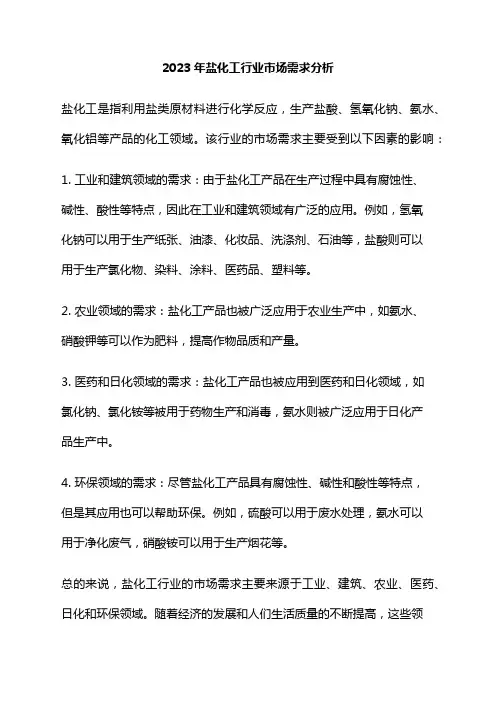 2023年盐化工行业市场需求分析

盐化工是指利用盐类原材料进行化学反应，生产盐酸、氢氧化钠、氨水、氧化铝等产品的化工领域。该行业的市场需求主要受到以下因素的影响：

1. 工业和建筑领域的需求：由于盐化工产品在生产过程中具有腐蚀性、碱性、酸性等特点，因此在工业和建筑领域有广泛的应用。例如，氢氧化钠可以用于生产纸张、油漆、化妆品、洗涤剂、石油等，盐酸则可以用于生产氯化物、染料、涂料、医药品、塑料等。

2. 农业领域的需求：盐化工产品也被广泛应用于农业生产中，如氨水、硝酸钾等可以作为肥料，提高作物品质和产量。

3. 医药和日化领域的需求：盐化工产品也被应用到医药和日化领域，如氯化钠、氯化铵等被用于药物生产和消毒，氨水则被广泛应用于日化产品生产中。

4. 环保领域的需求：尽管盐化工产品具有腐蚀性、碱性和酸性等特点，但是其应用也可以帮助环保。例如，硫酸可以用于废水处理，氨水可以用于净化废气，硝酸铵可以用于生产烟花等。

总的来说，盐化工行业的市场需求主要来源于工业、建筑、农业、医药、日化和环保领域。随着经济的发展和人们生活质量的不断提高，这些领